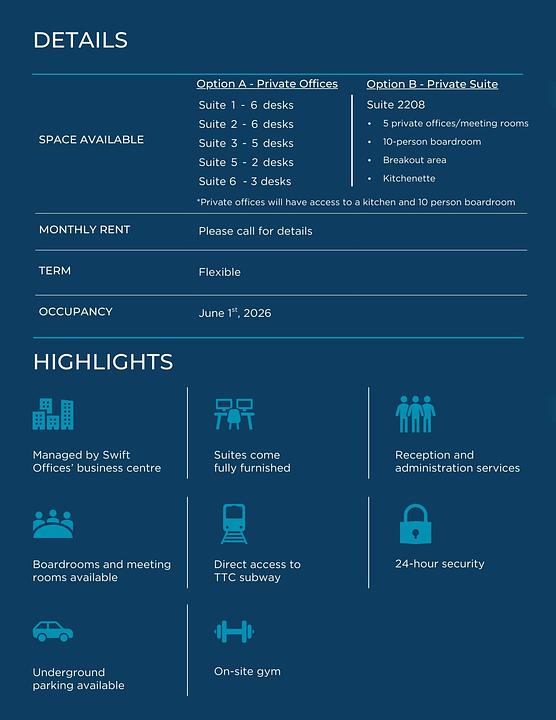 DETAILS

SPACE AVAILABLE

Option A - Private Offices
Suite 1 - 6 desks
Suite 2 - 6 desks
Suite 3 - 5 desks
Suite 5 - 2 desks
Suite 6 - 3 desks

Option B - Private Suite
Suite 2208
• 5 private offices/meeting rooms
• 10-person boardroom
• Breakout area
• Kitchenette

*Private offices will have access to a kitchen and 10 person boardroom

MONTHLY RENT
Please call for details

TERM
Flexible

OCCUPANCY
June 1$^{st}$, 2026

HIGHLIGHTS

Managed by Swift Offices' business centre

Suites come fully furnished

Reception and administration services

Boardrooms and meeting rooms available

Direct access to TTC subway

24-hour security

Underground parking available

On-site gym